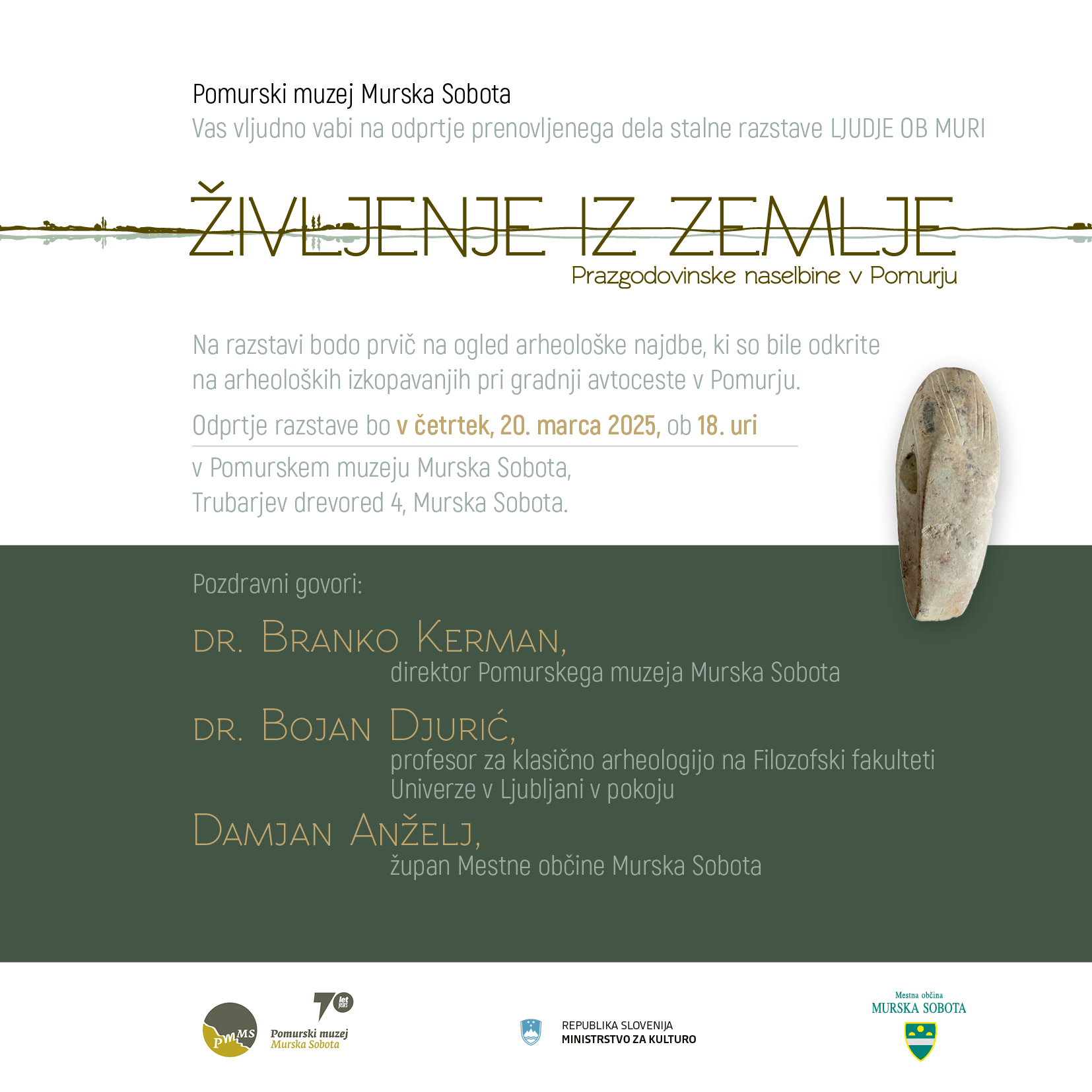 Pomurski muzej Murska Sobota
Vas vljudno vabi na odprtje prenovljenega dela stalne razstave LJUDJE OB MURI

ŽIVLJENJE IZ ZEMLJE
Prazgodovinske naselbine v Pomurju

Na razstavi bodo prvič na ogled arheološke najdbe, ki so bile odkrite na arheoloških izkopavanjih pri gradnji avtoceste v Pomurju.

Odprtje razstave bo v četrtek, 20. marca 2025, ob 18. uri

v Pomurskem muzeju Murska Sobota, Trubarjev drevored 4, Murska Sobota.

Pozdravni govori:

DR. BRANKO KERMAN,
direktor Pomurskega muzeja Murska Sobota

DR. BOJAN DJURIĆ,
profesor za klasično arheologijo na Filozofski fakulteti Univerze v Ljubljani v pokoju

DAMJAN ANŽELJ,
župan Mestne občine Murska Sobota

PMMS
70 let years
Pomurski muzej Murska Sobota

REPUBLIKA SLOVENIJA
MINISTRSTVO ZA KULTURO

Mestna občina
MURSKA SOBOTA